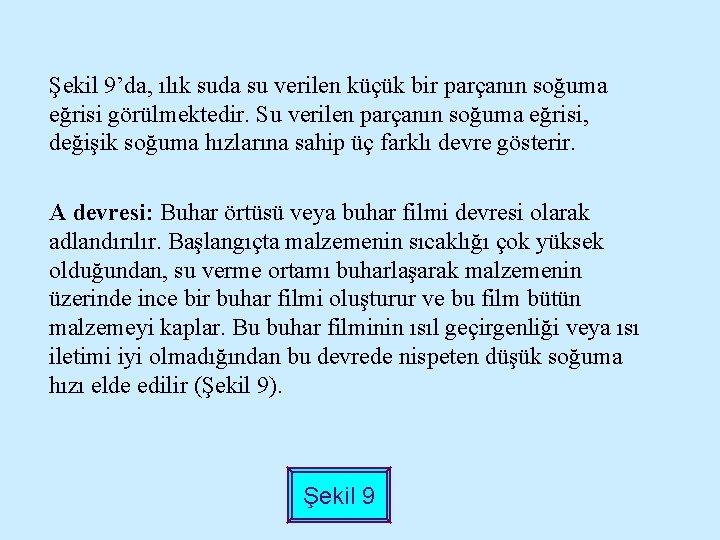 Şekil 9’da, ılık suda su verilen küçük bir parçanın soğuma eğrisi görülmektedir. Su verilen parçanın soğuma eğrisi, değişik soğuma hızlarına sahip üç farklı devre gösterir.

A devresi: Buhar örtüsü veya buhar filmi devresi olarak adlandırılır. Başlangıçta malzemenin sıcaklığı çok yüksek olduğundan, su verme ortamı buharlaşarak malzemenin üzerinde ince bir buhar filmi oluşturur ve bu film bütün malzemeyi kaplar. Bu buhar filminin ısıl geçirgenliği veya ısı iletimi iyi olmadığından bu devrede nispeten düşük soğuma hızı elde edilir (Şekil 9).

Şekil 9